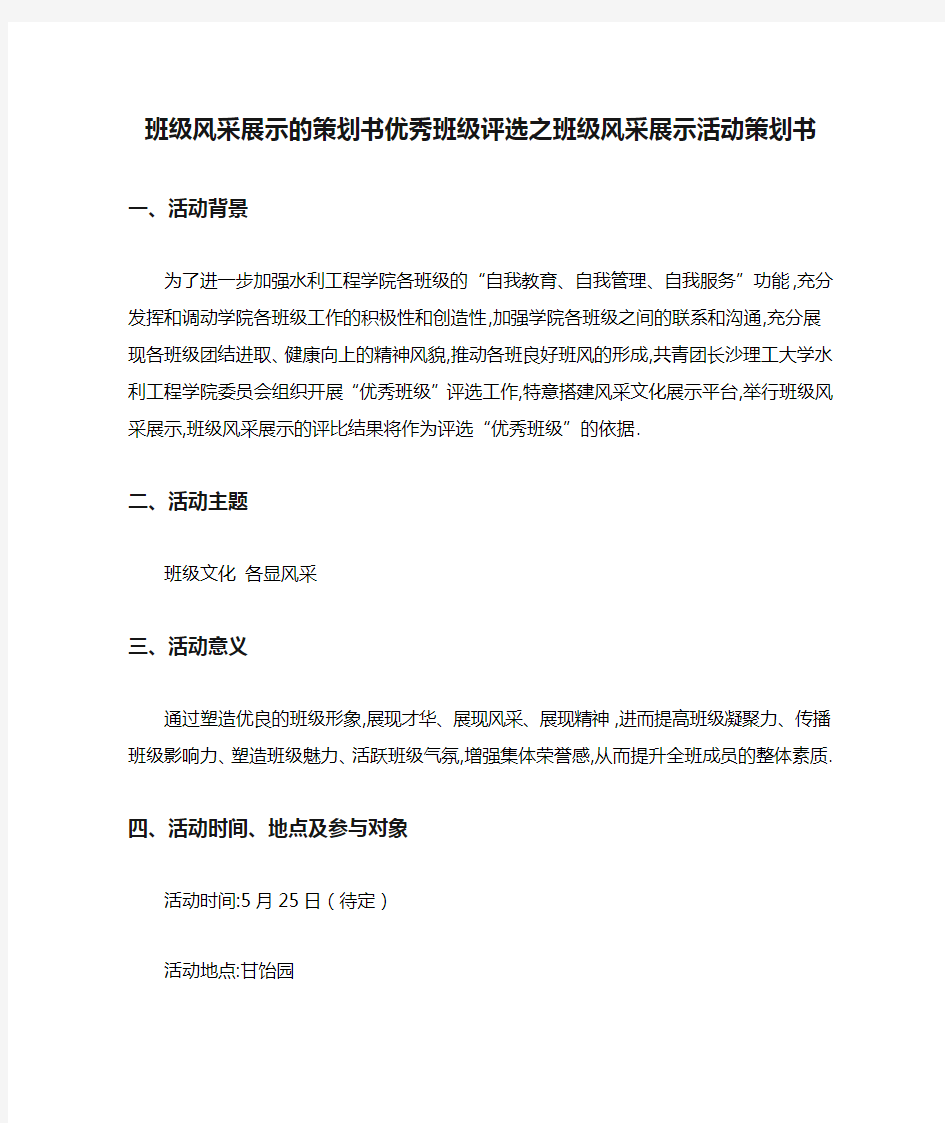 班级风采展示的策划书优秀班级评选之班级风采展示活动策划书

一、活动背景

为了进一步加强水利工程学院各班级的“自我教育、自我管理、自我服务”功能,充分发挥和调动学院各班级工作的积极性和创造性,加强学院各班级之间的联系和沟通,充分展现各班级团结进取、健康向上的精神风貌,推动各班良好班风的形成,共青团长沙理工大学水利工程学院委员会组织开展“优秀班级”评选工作,特意搭建风采文化展示平台,举行班级风采展示,班级风采展示的评比结果将作为评选“优秀班级”的依据.

二、活动主题

班级文化 各显风采

三、活动意义

通过塑造优良的班级形象,展现才华、展现风采、展现精神,进而提高班级凝聚力、传播班级影响力、塑造班级魅力、活跃班级气氛,增强集体荣誉感,从而提升全班成员的整体素质.

四、活动时间、地点及参与对象

活动时间:5月25日(待定)

活动地点:甘饴园